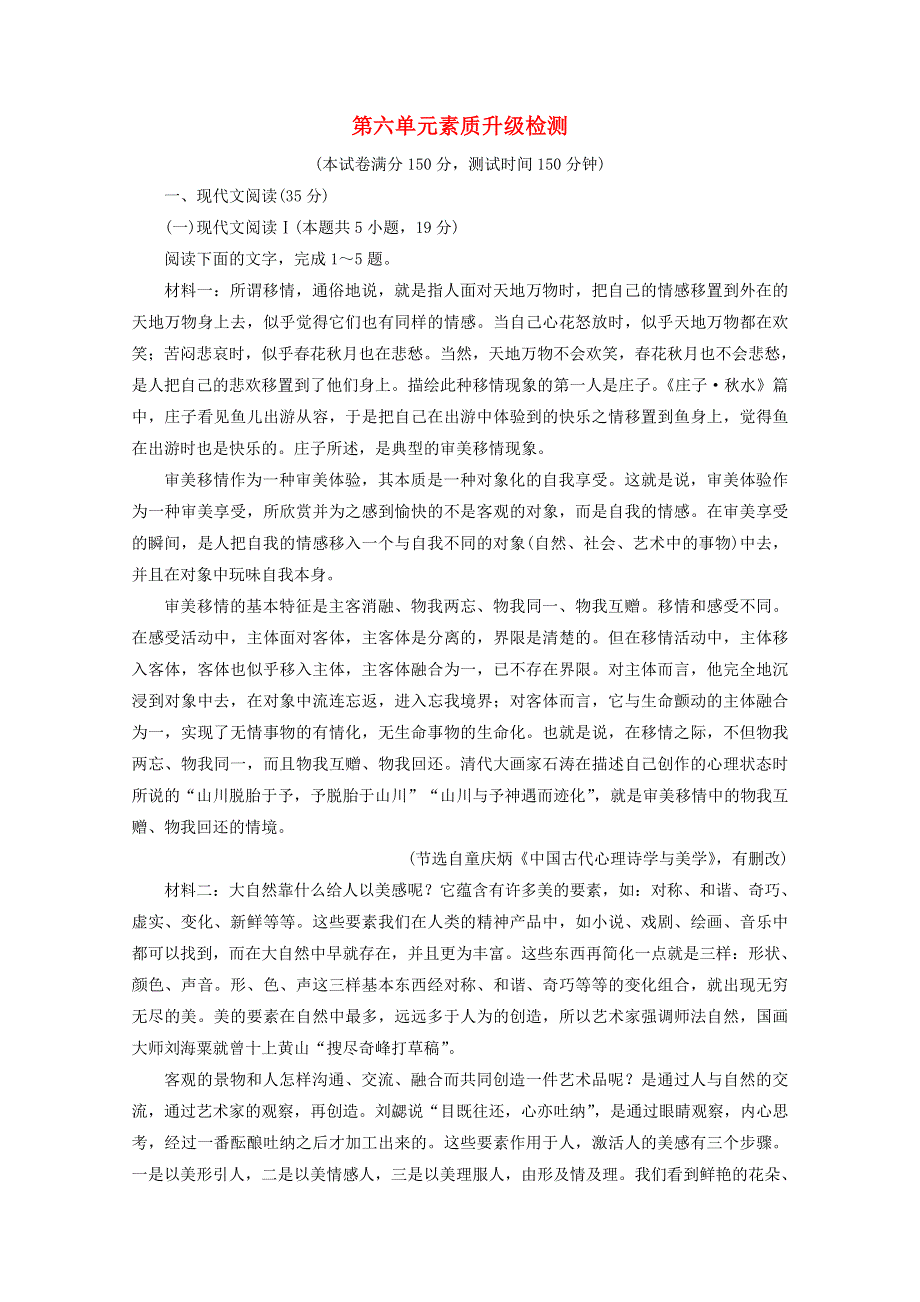 第六单元素质升级检测

(本试卷满分150分，测试时间150分钟)

一、现代文阅读(35分)

(一)现代文阅读Ⅰ(本题共5小题，19分)

阅读下面的文字，完成1～5题。

材料一：所谓移情，通俗地说，就是指人面对天地万物时，把自己的情感移置到外在的天地万物身上去，似乎觉得它们也有同样的情感。当自己心花怒放时，似乎天地万物都在欢笑；苦闷悲哀时，似乎春花秋月也在悲愁。当然，天地万物不会欢笑，春花秋月也不会悲愁，是人把自己的悲欢移置到了他们身上。描绘此种移情现象的第一人是庄子。《庄子·秋水》篇中，庄子看见鱼儿出游从容，于是把自己在出游中体验到的快乐之情移置到鱼身上，觉得鱼在出游时也是快乐的。庄子所述，是典型的审美移情现象。

审美移情作为一种审美体验，其本质是一种对象化的自我享受。这就是说，审美体验作为一种审美享受，所欣赏并为之感到愉快的不是客观的对象，而是自我的情感。在审美享受的瞬间，是人把自我的情感移入一个与自我不同的对象(自然、社会、艺术中的事物)中去，并且在对象中玩味自我本身。

审美移情的基本特征是主客消融、物我两忘、物我同一、物我互赠。移情和感受不同。在感受活动中，主体面对客体，主客体是分离的，界限是清楚的。但在移情活动中，主体移入客体，客体也似乎移入主体，主客体融合为一，已不存在界限。对主体而言，他完全地沉浸到对象中去，在对象中流连忘返，进入忘我境界；对客体而言，它与生命颤动的主体融合为一，实现了无情事物的有情化，无生命事物的生命化。也就是说，在移情之际，不但物我两忘、物我同一，而且物我互赠、物我回还。清代大画家石涛在描述自己创作的心理状态时所说的“山川脱胎于予，予脱胎于山川”“山川与予神遇而迹化”，就是审美移情中的物我互赠、物我回还的情境。

(节选自童庆炳《中国古代心理诗学与美学》，有删改)

材料二：大自然靠什么给人以美感呢？它蕴含有许多美的要素，如：对称、和谐、奇巧、虚实、变化、新鲜等等。这些要素我们在人类的精神产品中，如小说、戏剧、绘画、音乐中都可以找到，而在大自然中早就存在，并且更为丰富。这些东西再简化一点就是三样：形状、颜色、声音。形、色、声这三样基本东西经对称、和谐、奇巧等等的变化组合，就出现无穷无尽的美。美的要素在自然中最多，远远多于人为的创造，所以艺术家强调师法自然，国画大师刘海粟就曾十上黄山“搜尽奇峰打草稿”。

客观的景物和人怎样沟通、交流、融合而共同创造一件艺术品呢？是通过人与自然的交流，通过艺术家的观察，再创造。刘勰说“目既往还，心亦吐纳”，是通过眼睛观察，内心思考，经过一番酝酿吐纳之后才加工出来的。这些要素作用于人，激活人的美感有三个步骤。一是以美形引人，二是以美情感人，三是以美理服人，由形及情及理。我们看到鲜艳的花朵、